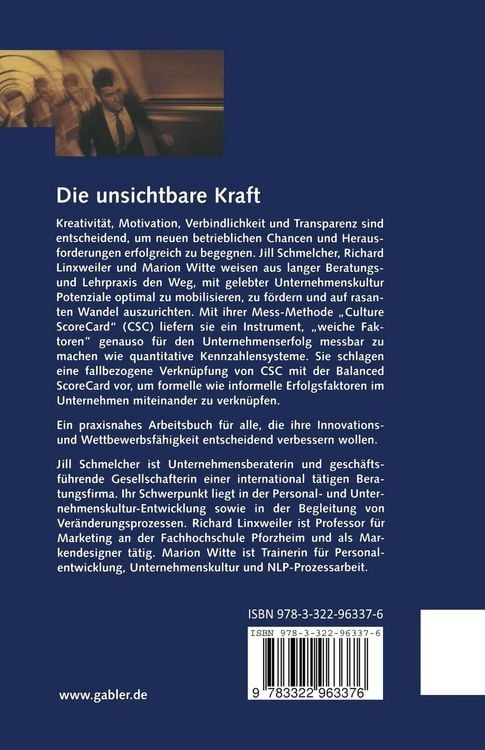 Die unsichtbare Kraft

Kreativität, Motivation, Verbindlichkeit und Transparenz sind entscheidend, um neuen betrieblichen Chancen und Herausforderungen erfolgreich zu begegnen. Jill Schmelcher, Richard Linxweiler und Marion Witte weisen aus langer Beratungs- und Lehrpraxis den Weg, mit gelebter Unternehmenskultur Potenziale optimal zu mobilisieren, zu fördern und auf rasanten Wandel auszurichten. Mit ihrer Mess-Methode „Culture ScoreCard" (CSC) liefern sie ein Instrument, „weiche Faktoren" genauso für den Unternehmenserfolg messbar zu machen wie quantitative Kennzahlensysteme. Sie schlagen eine fallbezogene Verknüpfung von CSC mit der Balanced ScoreCard vor, um formelle wie informelle Erfolgsfaktoren im Unternehmen miteinander zu verknüpfen.

Ein praxisnahes Arbeitsbuch für alle, die ihre Innovations- und Wettbewerbsfähigkeit entscheidend verbessern wollen.

Jill Schmelcher ist Unternehmensberaterin und geschäftsführende Gesellschafterin einer international tätigen Beratungsfirma. Ihr Schwerpunkt liegt in der Personal- und Unternehmenskultur-Entwicklung sowie in der Begleitung von Veränderungsprozessen. Richard Linxweiler ist Professor für Marketing an der Fachhochschule Pforzheim und als Markendesigner tätig. Marion Witte ist Trainerin für Personalentwicklung, Unternehmenskultur und NLP-Prozessarbeit.

ISBN 978-3-322-96337-6

ISBN 978-3-322-96337-6

9 783322 963376

www.gabler.de